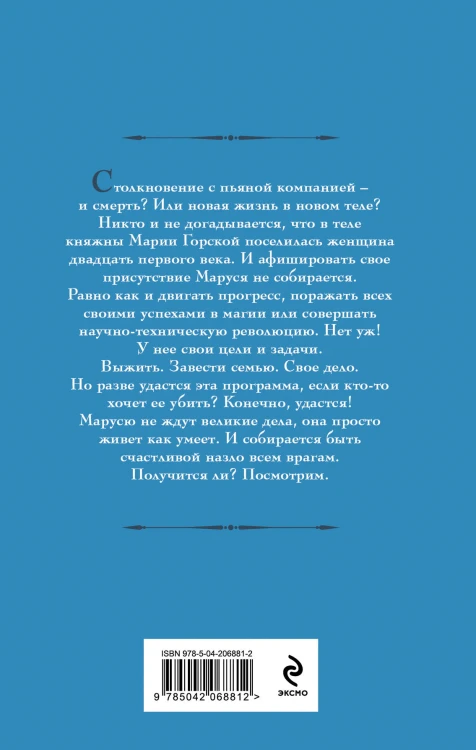 Столкновение с пьяной компанией – и смерть? Или новая жизнь в новом теле? Никто и не догадывается, что в теле княжны Марии Горской поселилась женщина двадцать первого века. И афишировать свое присутствие Маруся не собирается. Равно как и двигать прогресс, поражать всех своими успехами в магии или совершать научно-техническую революцию. Нет уж! У нее свои цели и задачи. Выжить. Завести семью. Свое дело. Но разве удастся эта программа, если кто-то хочет ее убить? Конечно, удастся! Марусю не ждут великие дела, она просто живет как умеет. И собирается быть счастливой назло всем врагам. Получится ли? Посмотрим.

ISBN 978-5-04-206881-2

9 785042 068812 >

ЭКСМО